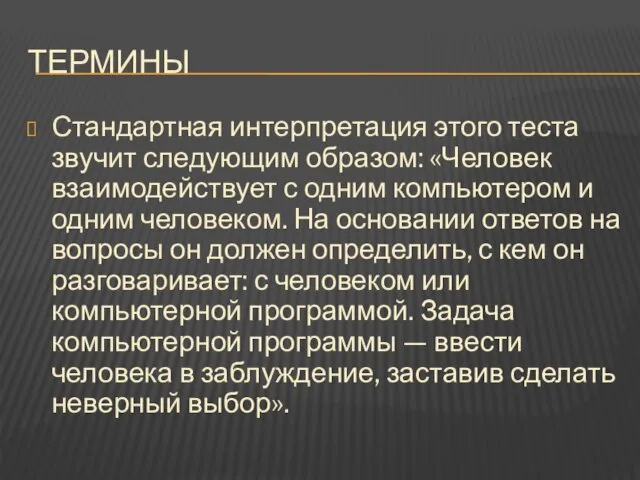 ТЕРМИНЫ

Стандартная интерпретация этого теста звучит следующим образом: «Человек взаимодействует с одним компьютером и одним человеком. На основании ответов на вопросы он должен определить, с кем он разговаривает: с человеком или компьютерной программой. Задача компьютерной программы — ввести человека в заблуждение, заставив сделать неверный выбор».